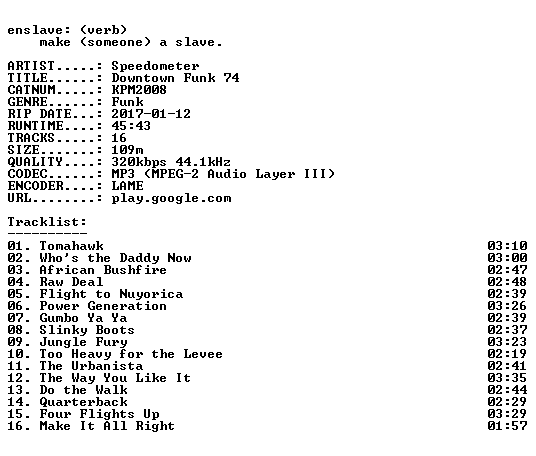 enslave: (verb)
    make (someone) a slave.

ARTIST.....: Speedometer
TITLE......: Downtown Funk 74
CATNUM.....: KPM2008
GENRE......: Funk
RIP DATE...: 2017-01-12
RUNTIME....: 45:43
TRACKS.....: 16
SIZE.......: 109m
QUALITY....: 320kbps 44.1kHz
CODEC......: MP3 (MPEG-2 Audio Layer III)
ENCODER....: LAME
URL........: play.google.com

Tracklist:
----------
01. Tomahawk 03:10
02. Who's the Daddy Now 03:00
03. African Bushfire 02:47
04. Raw Deal 02:48
05. Flight to Nuyorica 02:39
06. Power Generation 03:26
07. Gumbo Ya Ya 02:39
08. Slinky Boots 02:37
09. Jungle Fury 03:23
10. Too Heavy for the Levee 02:19
11. The Urbanista 02:41
12. The Way You Like It 03:35
13. Do the Walk 02:44
14. Quarterback 02:29
15. Four Flights Up 03:29
16. Make It All Right 01:57